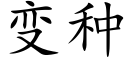 变种